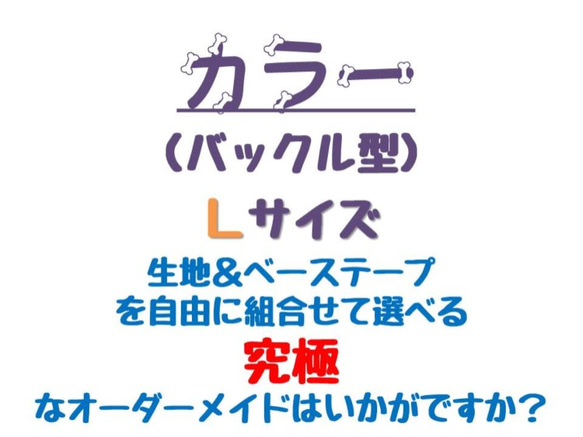 カラー

（バックル型）

Lサイズ

生地&ベーステープ
を自由に組合せて選べる

究極

なオーダーメイドはいかがですか？